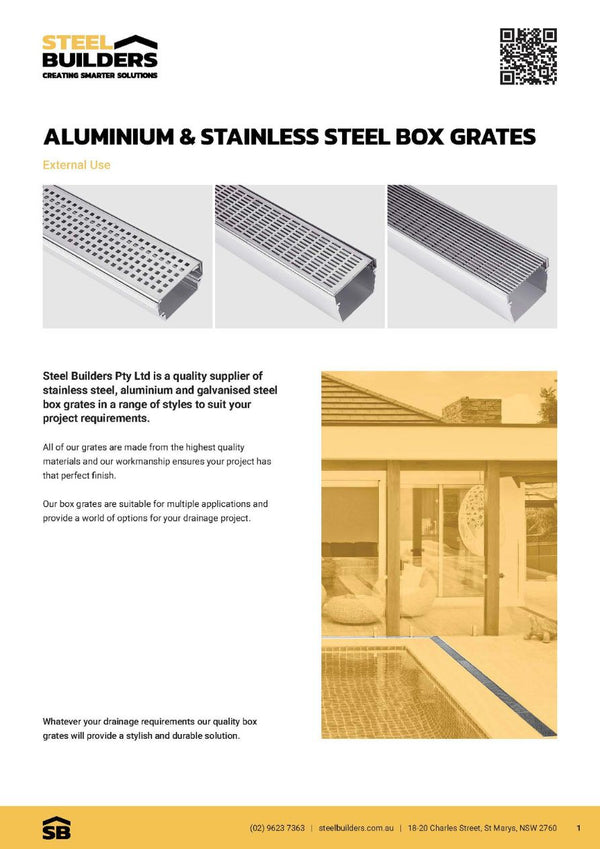 STEEL BUILDERS
CREATING SMARTER SOLUTIONS

ALUMINIUM & STAINLESS STEEL BOX GRATES

External Use

Steel Builders Pty Ltd is a quality supplier of stainless steel, aluminium and galvanised steel box grates in a range of styles to suit your project requirements.

All of our grates are made from the highest quality materials and our workmanship ensures your project has that perfect finish.

Our box grates are suitable for multiple applications and provide a world of options for your drainage project.

Whatever your drainage requirements our quality box grates will provide a stylish and durable solution.

SB

(02) 9623 7363 | steelbuilders.com.au | 18-20 Charles Street, St Marys, NSW 2760 1